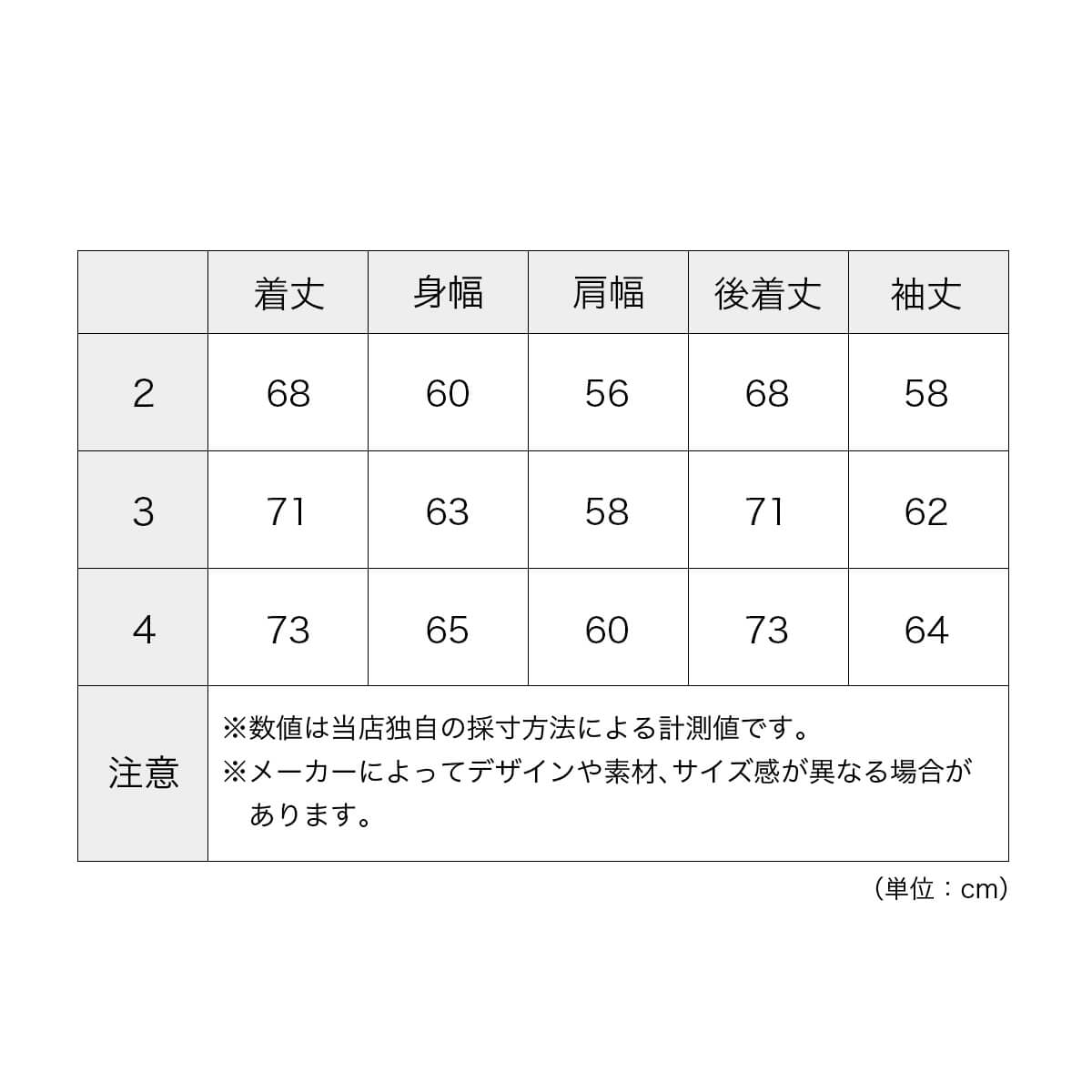 | | 着丈 | 身幅 | 肩幅 | 後着丈 | 袖丈 |
|---|---|---|---|---|---|
| 2 | 68 | 60 | 56 | 68 | 58 |
| 3 | 71 | 63 | 58 | 71 | 62 |
| 4 | 73 | 65 | 60 | 73 | 64 |
| 注意 | ※数値は当店独自の採寸方法による計測値です。 ※メーカーによってデザインや素材、サイズ感が異なる場合があります。 | | | | |

（単位：cm）